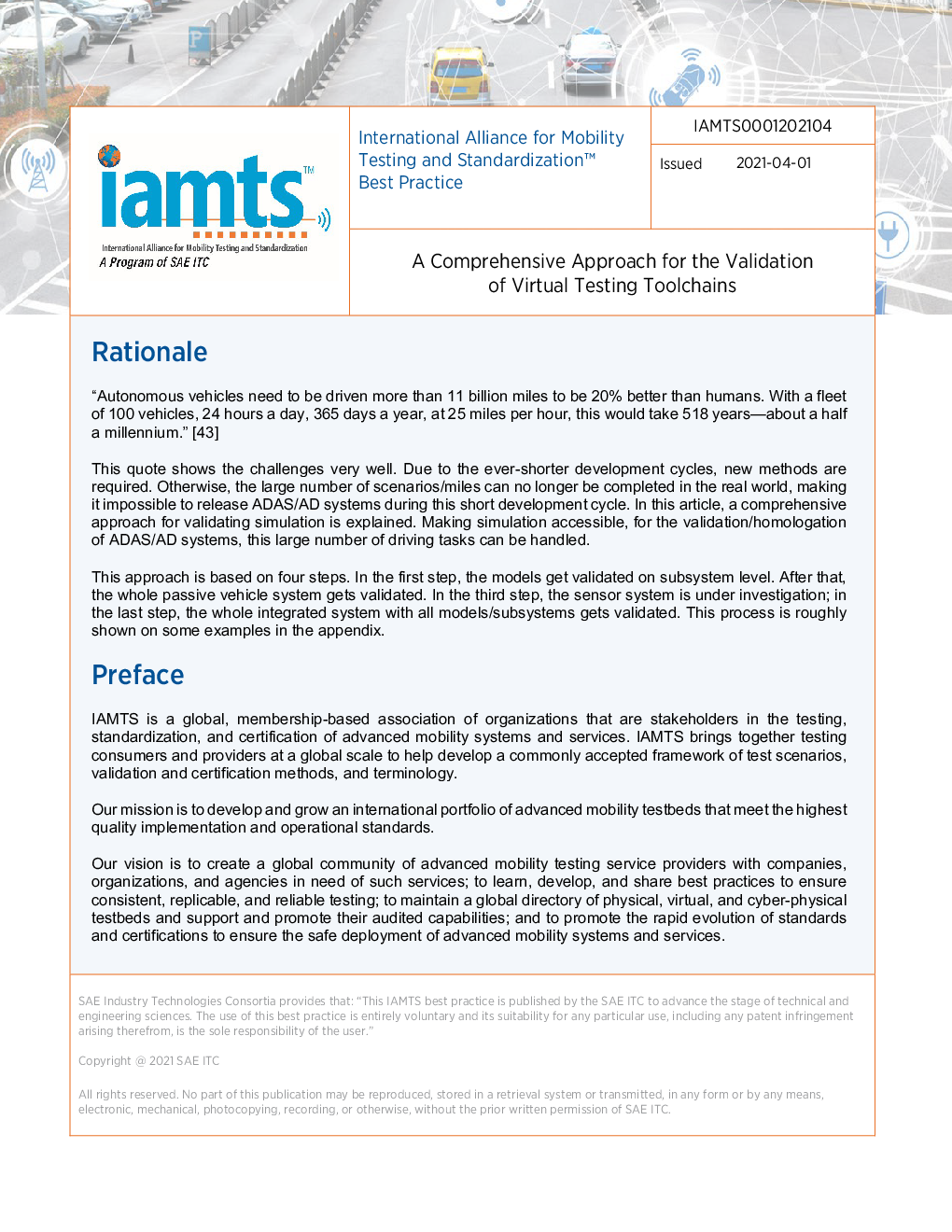 iamts™
International Alliance for Mobility Testing and Standardization
A Program of SAE ITC

International Alliance for Mobility Testing and Standardization™ Best Practice

IAMTS0001202104

Issued 2021-04-01

A Comprehensive Approach for the Validation of Virtual Testing Toolchains

Rationale

“Autonomous vehicles need to be driven more than 11 billion miles to be 20% better than humans. With a fleet of 100 vehicles, 24 hours a day, 365 days a year, at 25 miles per hour, this would take 518 years—about a half a millennium.” [43]

This quote shows the challenges very well. Due to the ever-shorter development cycles, new methods are required. Otherwise, the large number of scenarios/miles can no longer be completed in the real world, making it impossible to release ADAS/AD systems during this short development cycle. In this article, a comprehensive approach for validating simulation is explained. Making simulation accessible, for the validation/homologation of ADAS/AD systems, this large number of driving tasks can be handled.

This approach is based on four steps. In the first step, the models get validated on subsystem level. After that, the whole passive vehicle system gets validated. In the third step, the sensor system is under investigation; in the last step, the whole integrated system with all models/subsystems gets validated. This process is roughly shown on some examples in the appendix.

Preface

IAMTS is a global, membership-based association of organizations that are stakeholders in the testing, standardization, and certification of advanced mobility systems and services. IAMTS brings together testing consumers and providers at a global scale to help develop a commonly accepted framework of test scenarios, validation and certification methods, and terminology.

Our mission is to develop and grow an international portfolio of advanced mobility testbeds that meet the highest quality implementation and operational standards.

Our vision is to create a global community of advanced mobility testing service providers with companies, organizations, and agencies in need of such services; to learn, develop, and share best practices to ensure consistent, replicable, and reliable testing; to maintain a global directory of physical, virtual, and cyber-physical testbeds and support and promote their audited capabilities; and to promote the rapid evolution of standards and certifications to ensure the safe deployment of advanced mobility systems and services.

SAE Industry Technologies Consortia provides that: “This IAMTS best practice is published by the SAE ITC to advance the stage of technical and engineering sciences. The use of this best practice is entirely voluntary and its suitability for any particular use, including any patent infringement arising therefrom, is the sole responsibility of the user.”

Copyright @ 2021 SAE ITC

All rights reserved. No part of this publication may be reproduced, stored in a retrieval system or transmitted, in any form or by any means, electronic, mechanical, photocopying, recording, or otherwise, without the prior written permission of SAE ITC.